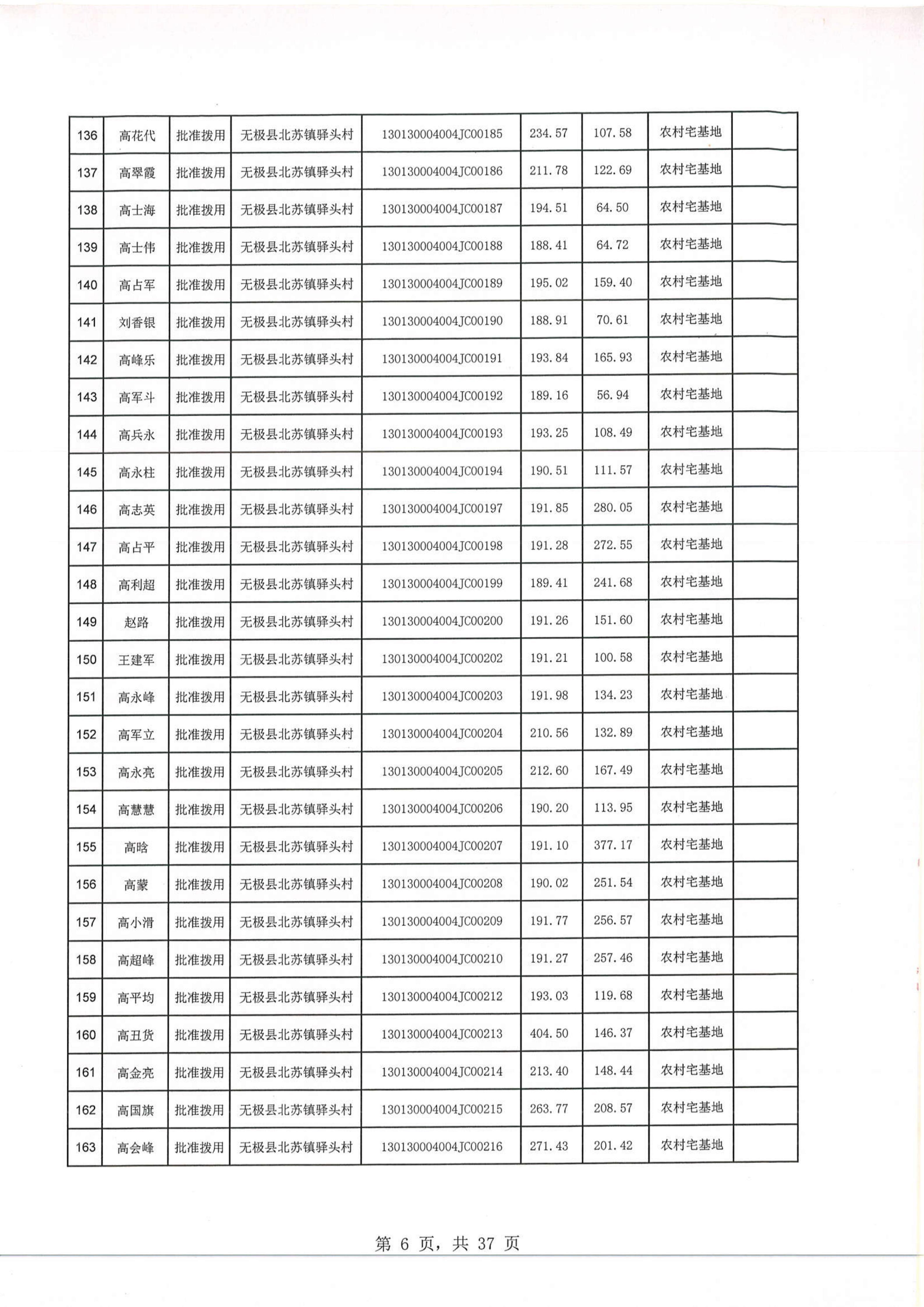 | 136 | 高花代 | 批准拨用 | 无极县北苏镇驿头村 | 130130004004JC00185 | 234.57 | 107.58 | 农村宅基地 | |
|---|---|---|---|---|---|---|---|---|
| 137 | 高翠霞 | 批准拨用 | 无极县北苏镇驿头村 | 130130004004JC00186 | 211.78 | 122.69 | 农村宅基地 | |
| 138 | 高士海 | 批准拨用 | 无极县北苏镇驿头村 | 130130004004JC00187 | 194.51 | 64.50 | 农村宅基地 | |
| 139 | 高士伟 | 批准拨用 | 无极县北苏镇驿头村 | 130130004004JC00188 | 188.41 | 64.72 | 农村宅基地 | |
| 140 | 高占军 | 批准拨用 | 无极县北苏镇驿头村 | 130130004004JC00189 | 195.02 | 159.40 | 农村宅基地 | |
| 141 | 刘香银 | 批准拨用 | 无极县北苏镇驿头村 | 130130004004JC00190 | 188.91 | 70.61 | 农村宅基地 | |
| 142 | 高峰乐 | 批准拨用 | 无极县北苏镇驿头村 | 130130004004JC00191 | 193.84 | 165.93 | 农村宅基地 | |
| 143 | 高军斗 | 批准拨用 | 无极县北苏镇驿头村 | 130130004004JC00192 | 189.16 | 56.94 | 农村宅基地 | |
| 144 | 高兵永 | 批准拨用 | 无极县北苏镇驿头村 | 130130004004JC00193 | 193.25 | 108.49 | 农村宅基地 | |
| 145 | 高永柱 | 批准拨用 | 无极县北苏镇驿头村 | 130130004004JC00194 | 190.51 | 111.57 | 农村宅基地 | |
| 146 | 高志英 | 批准拨用 | 无极县北苏镇驿头村 | 130130004004JC00197 | 191.85 | 280.05 | 农村宅基地 | |
| 147 | 高占平 | 批准拨用 | 无极县北苏镇驿头村 | 130130004004JC00198 | 191.28 | 272.55 | 农村宅基地 | |
| 148 | 高利超 | 批准拨用 | 无极县北苏镇驿头村 | 130130004004JC00199 | 189.41 | 241.68 | 农村宅基地 | |
| 149 | 赵路 | 批准拨用 | 无极县北苏镇驿头村 | 130130004004JC00200 | 191.26 | 151.60 | 农村宅基地 | |
| 150 | 王建军 | 批准拨用 | 无极县北苏镇驿头村 | 130130004004JC00202 | 191.21 | 100.58 | 农村宅基地 | |
| 151 | 高永峰 | 批准拨用 | 无极县北苏镇驿头村 | 130130004004JC00203 | 191.98 | 134.23 | 农村宅基地 | |
| 152 | 高军立 | 批准拨用 | 无极县北苏镇驿头村 | 130130004004JC00204 | 210.56 | 132.89 | 农村宅基地 | |
| 153 | 高永亮 | 批准拨用 | 无极县北苏镇驿头村 | 130130004004JC00205 | 212.60 | 167.49 | 农村宅基地 | |
| 154 | 高慧慧 | 批准拨用 | 无极县北苏镇驿头村 | 130130004004JC00206 | 190.20 | 113.95 | 农村宅基地 | |
| 155 | 高晗 | 批准拨用 | 无极县北苏镇驿头村 | 130130004004JC00207 | 191.10 | 377.17 | 农村宅基地 | |
| 156 | 高蒙 | 批准拨用 | 无极县北苏镇驿头村 | 130130004004JC00208 | 190.02 | 251.54 | 农村宅基地 | |
| 157 | 高小滑 | 批准拨用 | 无极县北苏镇驿头村 | 130130004004JC00209 | 191.77 | 256.57 | 农村宅基地 | |
| 158 | 高超峰 | 批准拨用 | 无极县北苏镇驿头村 | 130130004004JC00210 | 191.27 | 257.46 | 农村宅基地 | |
| 159 | 高平均 | 批准拨用 | 无极县北苏镇驿头村 | 130130004004JC00212 | 193.03 | 119.68 | 农村宅基地 | |
| 160 | 高丑货 | 批准拨用 | 无极县北苏镇驿头村 | 130130004004JC00213 | 404.50 | 146.37 | 农村宅基地 | |
| 161 | 高金亮 | 批准拨用 | 无极县北苏镇驿头村 | 130130004004JC00214 | 213.40 | 148.44 | 农村宅基地 | |
| 162 | 高国旗 | 批准拨用 | 无极县北苏镇驿头村 | 130130004004JC00215 | 263.77 | 208.57 | 农村宅基地 | |
| 163 | 高会峰 | 批准拨用 | 无极县北苏镇驿头村 | 130130004004JC00216 | 271.43 | 201.42 | 农村宅基地 | |

第 6 页，共 37 页